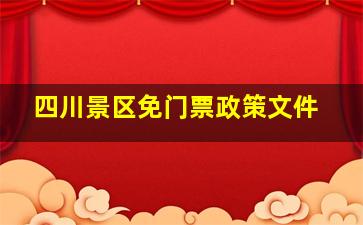 四川景区免门票政策文件